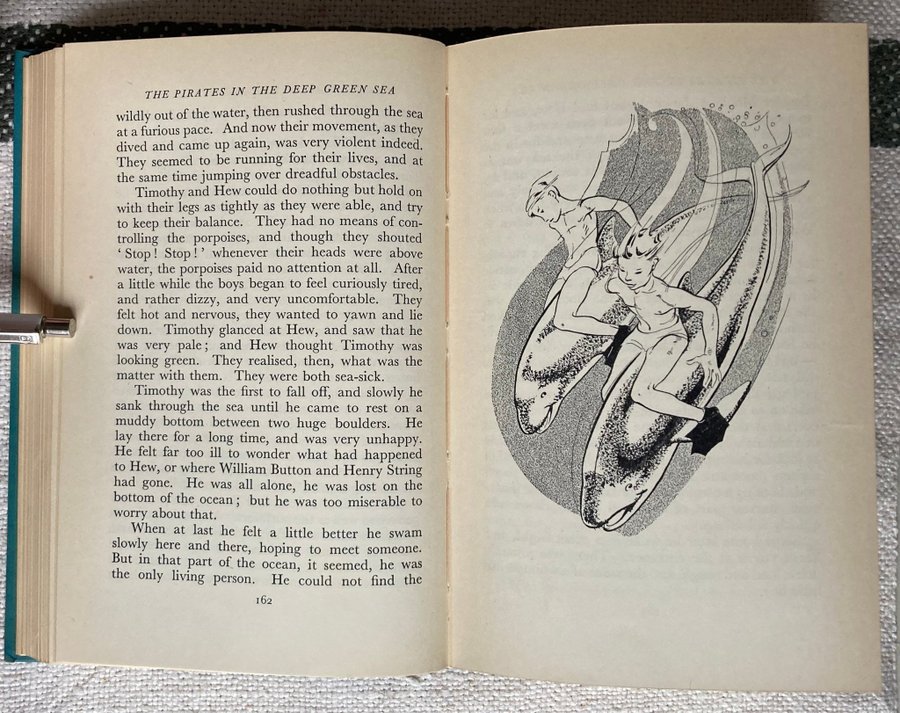 THE PIRATES IN THE DEEP GREEN SEA

wildly out of the water, then rushed through the sea at a furious pace. And now their movement, as they dived and came up again, was very violent indeed. They seemed to be running for their lives, and at the same time jumping over dreadful obstacles.

Timothy and Hew could do nothing but hold on with their legs as tightly as they were able, and try to keep their balance. They had no means of controlling the porpoises, and though they shouted 'Stop! Stop!' whenever their heads were above water, the porpoises paid no attention at all. After a little while the boys began to feel curiously tired, and rather dizzy, and very uncomfortable. They felt hot and nervous, they wanted to yawn and lie down. Timothy glanced at Hew, and saw that he was very pale; and Hew thought Timothy was looking green. They realised, then, what was the matter with them. They were both sea-sick.

Timothy was the first to fall off, and slowly he sank through the sea until he came to rest on a muddy bottom between two huge boulders. He lay there for a long time, and was very unhappy. He felt far too ill to wonder what had happened to Hew, or where William Button and Henry String had gone. He was all alone, he was lost on the bottom of the ocean; but he was too miserable to worry about that.

When at last he felt a little better he swam slowly here and there, hoping to meet someone. But in that part of the ocean, it seemed, he was the only living person. He could not find the

162